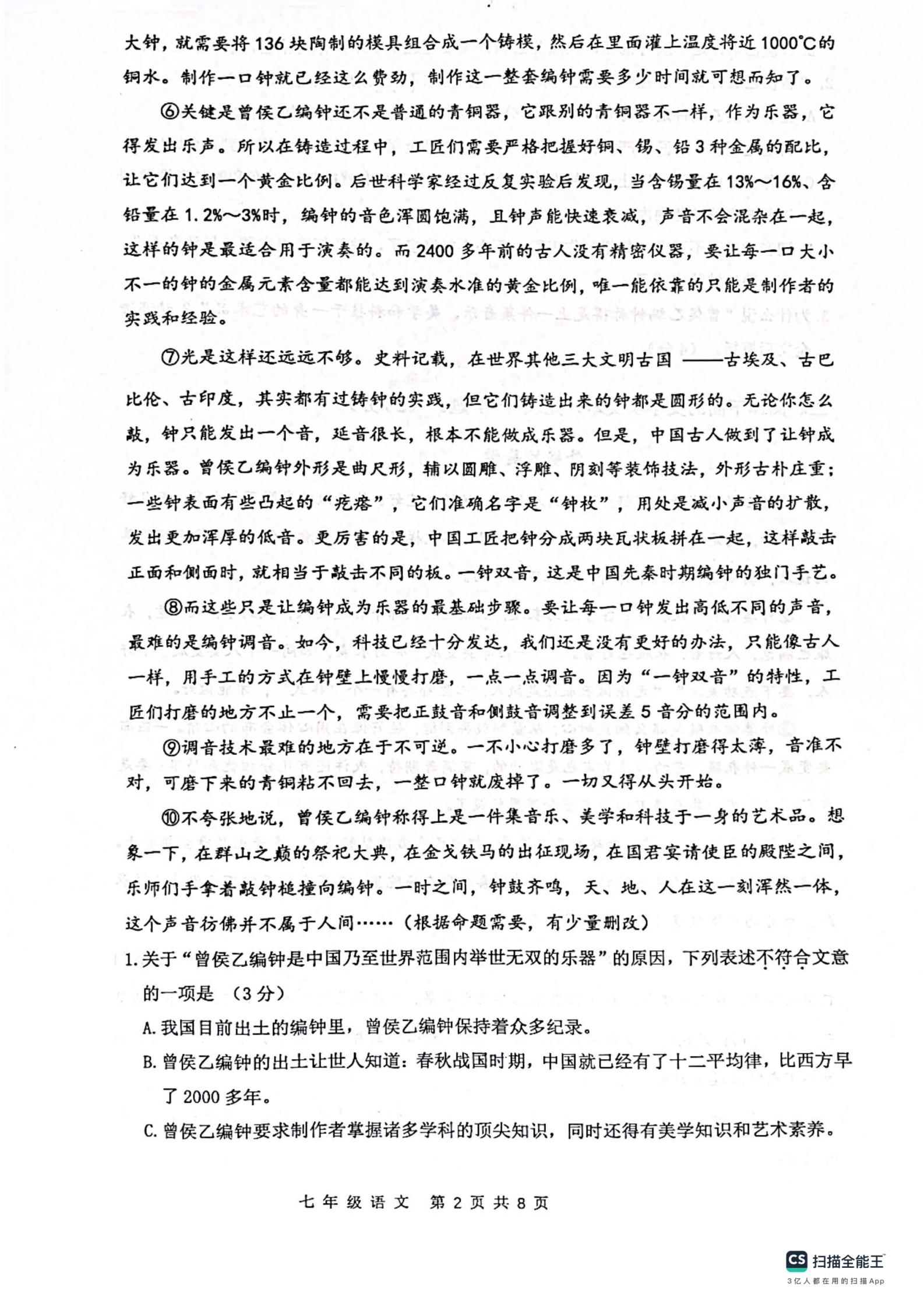 大钟，就需要将136块陶制的模具组合成一个铸模，然后在里面灌上温度将近1000℃的铜水。制作一口钟就已经这么费劲，制作这一整套编钟需要多少时间就可想而知了。

⑥关键是曾侯乙编钟还不是普通的青铜器，它跟别的青铜器不一样，作为乐器，它得发出乐声。所以在铸造过程中，工匠们需要严格把握好铜、锡、铅3种金属的配比，让它们达到一个黄金比例。后世科学家经过反复实验后发现，当含锡量在13%～16%、含铅量在1.2%～3%时，编钟的音色浑圆饱满，且钟声能快速衰减，声音不会混杂在一起，这样的钟是最适合用于演奏的。而2400多年前的古人没有精密仪器，要让每一口大小不一的钟的金属元素含量都能达到演奏水准的黄金比例，唯一能依靠的只能是制作者的实践和经验。

⑦光是这样还远远不够。史料记载，在世界其他三大文明古国——古埃及、古巴比伦、古印度，其实都有过铸钟的实践，但它们铸造出来的钟都是圆形的。无论你怎么敲，钟只能发出一个音，延音很长，根本不能做成乐器。但是，中国古人做到了让钟成为乐器。曾侯乙编钟外形是曲尺形，辅以圆雕、浮雕、阴刻等装饰技法，外形古朴庄重；一些钟表面有些凸起的“疙瘩”，它们准确名字是“钟枚”，用处是减小声音的扩散，发出更加浑厚的低音。更厉害的是，中国工匠把钟分成两块瓦状板拼在一起，这样敲击正面和侧面时，就相当于敲击不同的板。一钟双音，这是中国先秦时期编钟的独门手艺。

⑧而这些只是让编钟成为乐器的最基础步骤。要让每一口钟发出高低不同的声音，最难的是编钟调音。如今，科技已经十分发达，我们还是没有更好的办法，只能像古人一样，用手工的方式在钟壁上慢慢打磨，一点一点调音。因为“一钟双音”的特性，工匠们打磨的地方不止一个，需要把正鼓音和侧鼓音调整到误差5音分的范围内。

⑨调音技术最难的地方在于不可逆。一不小心打磨多了，钟壁打磨得太薄，音准不对，可磨下来的青铜粘不回去，一整口钟就废掉了。一切又得从头开始。

⑩不夸张地说，曾侯乙编钟称得上是一件集音乐、美学和科技于一身的艺术品。想象一下，在群山之巅的祭祀大典，在金戈铁马的出征现场，在国君宴请使臣的殿陛之间，乐师们手拿着敲钟槌撞向编钟。一时之间，钟鼓齐鸣，天、地、人在这一刻浑然一体，这个声音彷佛并不属于人间……（根据命题需要，有少量删改）

1.关于“曾侯乙编钟是中国乃至世界范围内举世无双的乐器”的原因，下列表述不符合文意的一项是 （3分）

A.我国目前出土的编钟里，曾侯乙编钟保持着众多纪录。

B.曾侯乙编钟的出土让世人知道：春秋战国时期，中国就已经有了十二平均律，比西方早了2000多年。

C.曾侯乙编钟要求制作者掌握诸多学科的顶尖知识，同时还得有美学知识和艺术素养。

七年级语文 第2页共8页

CS 扫描全能王
3亿人都在用的扫描App